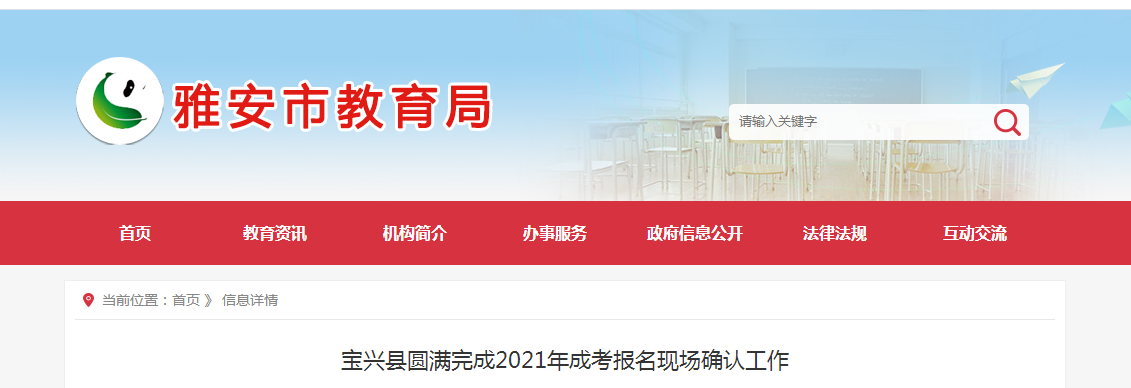 雅安市教育局

请输入关键字

首页 教育资讯 机构简介 办事服务 政府信息公开 法律法规 互动交流

当前位置：首页 》 信息详情

宝兴县圆满完成2021年成考报名现场确认工作